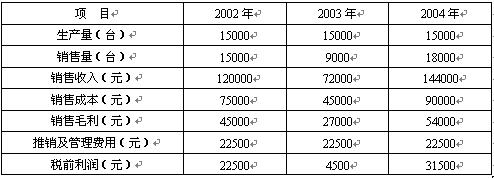 | 项 目 | 2002 年 | 2003 年 | 2004 年 |
|---|---|---|---|
| 生产量（台） | 15000 | 15000 | 15000 |
| 销售量（台） | 15000 | 9000 | 18000 |
| 销售收入（元） | 120000 | 72000 | 144000 |
| 销售成本（元） | 75000 | 45000 | 90000 |
| 销售毛利（元） | 45000 | 27000 | 54000 |
| 推销及管理费用（元） | 22500 | 22500 | 22500 |
| 税前利润（元） | 22500 | 4500 | 31500 |